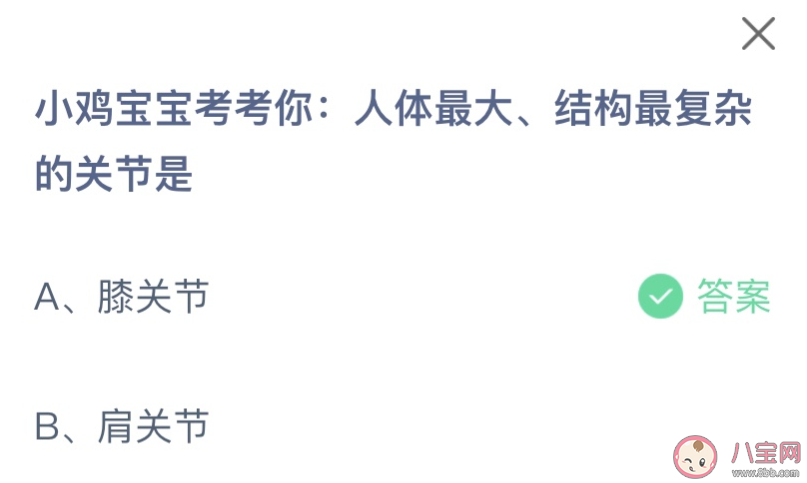 小鸡宝宝考考你：人体最大、结构最复杂的关节是

A、膝关节

答案

B、肩关节

八宝网
www.8bb.com